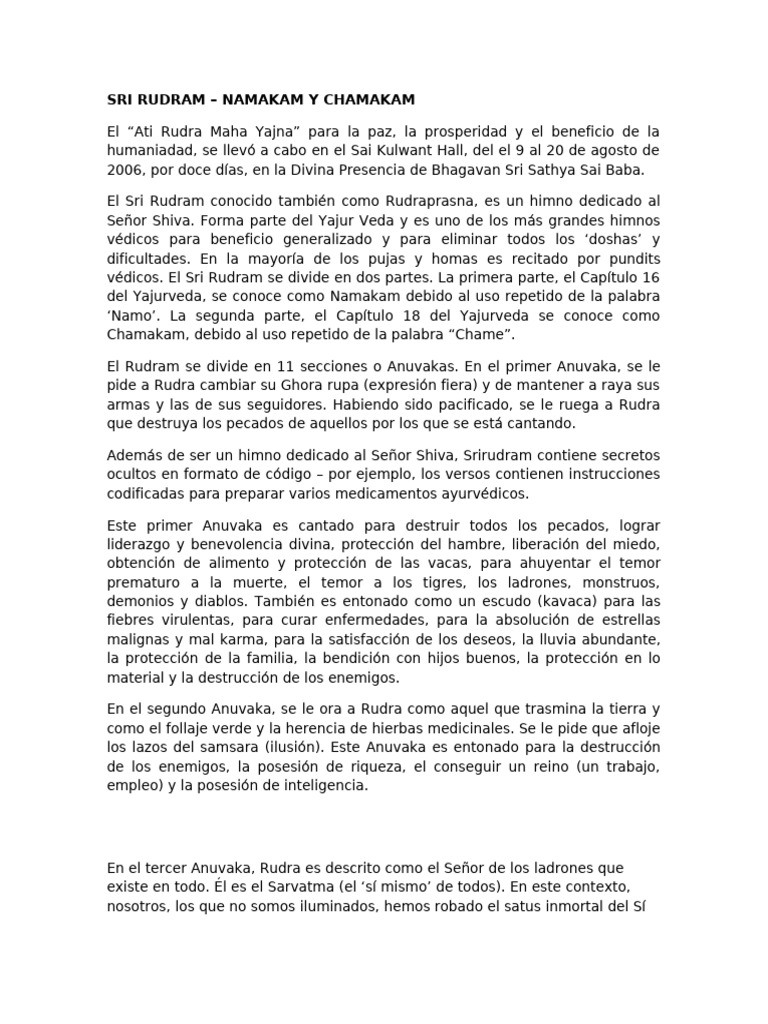 SRI RUDRAM – NAMAKAM Y CHAMAKAM

El “Ati Rudra Maha Yajna” para la paz, la prosperidad y el beneficio de la humaniadad, se llevó a cabo en el Sai Kulwant Hall, del el 9 al 20 de agosto de 2006, por doce días, en la Divina Presencia de Bhagavan Sri Sathya Sai Baba.

El Sri Rudram conocido también como Rudraprasna, es un himno dedicado al Señor Shiva. Forma parte del Yajur Veda y es uno de los más grandes himnos védicos para beneficio generalizado y para eliminar todos los ‘doshas’ y dificultades. En la mayoría de los pujas y homas es recitado por pundits védicos. El Sri Rudram se divide en dos partes. La primera parte, el Capítulo 16 del Yajurveda, se conoce como Namakam debido al uso repetido de la palabra ‘Namo’. La segunda parte, el Capítulo 18 del Yajurveda se conoce como Chamakam, debido al uso repetido de la palabra “Chame”.

El Rudram se divide en 11 secciones o Anuvakas. En el primer Anuvaka, se le pide a Rudra cambiar su Ghora rupa (expresión fiera) y de mantener a raya sus armas y las de sus seguidores. Habiendo sido pacificado, se le ruega a Rudra que destruya los pecados de aquellos por los que se está cantando.

Además de ser un himno dedicado al Señor Shiva, Srirudram contiene secretos ocultos en formato de código – por ejemplo, los versos contienen instrucciones codificadas para preparar varios medicamentos ayurvédicos.

Este primer Anuvaka es cantado para destruir todos los pecados, lograr liderazgo y benevolencia divina, protección del hambre, liberación del miedo, obtención de alimento y protección de las vacas, para ahuyentar el temor prematuro a la muerte, el temor a los tigres, los ladrones, monstruos, demonios y diablos. También es entonado como un escudo (kavaca) para las fiebres virulentas, para curar enfermedades, para la absolución de estrellas malignas y mal karma, para la satisfacción de los deseos, la lluvia abundante, la protección de la familia, la bendición con hijos buenos, la protección en lo material y la destrucción de los enemigos.

En el segundo Anuvaka, se le ora a Rudra como aquel que trasmina la tierra y como el follaje verde y la herencia de hierbas medicinales. Se le pide que afloje los lazos del samsara (ilusión). Este Anuvaka es entonado para la destrucción de los enemigos, la posesión de riqueza, el conseguir un reino (un trabajo, empleo) y la posesión de inteligencia.

En el tercer Anuvaka, Rudra es descrito como el Señor de los ladrones que existe en todo. Él es el Sarvatma (el ‘sí mismo’ de todos). En este contexto, nosotros, los que no somos iluminados, hemos robado el satus inmortal del Sí